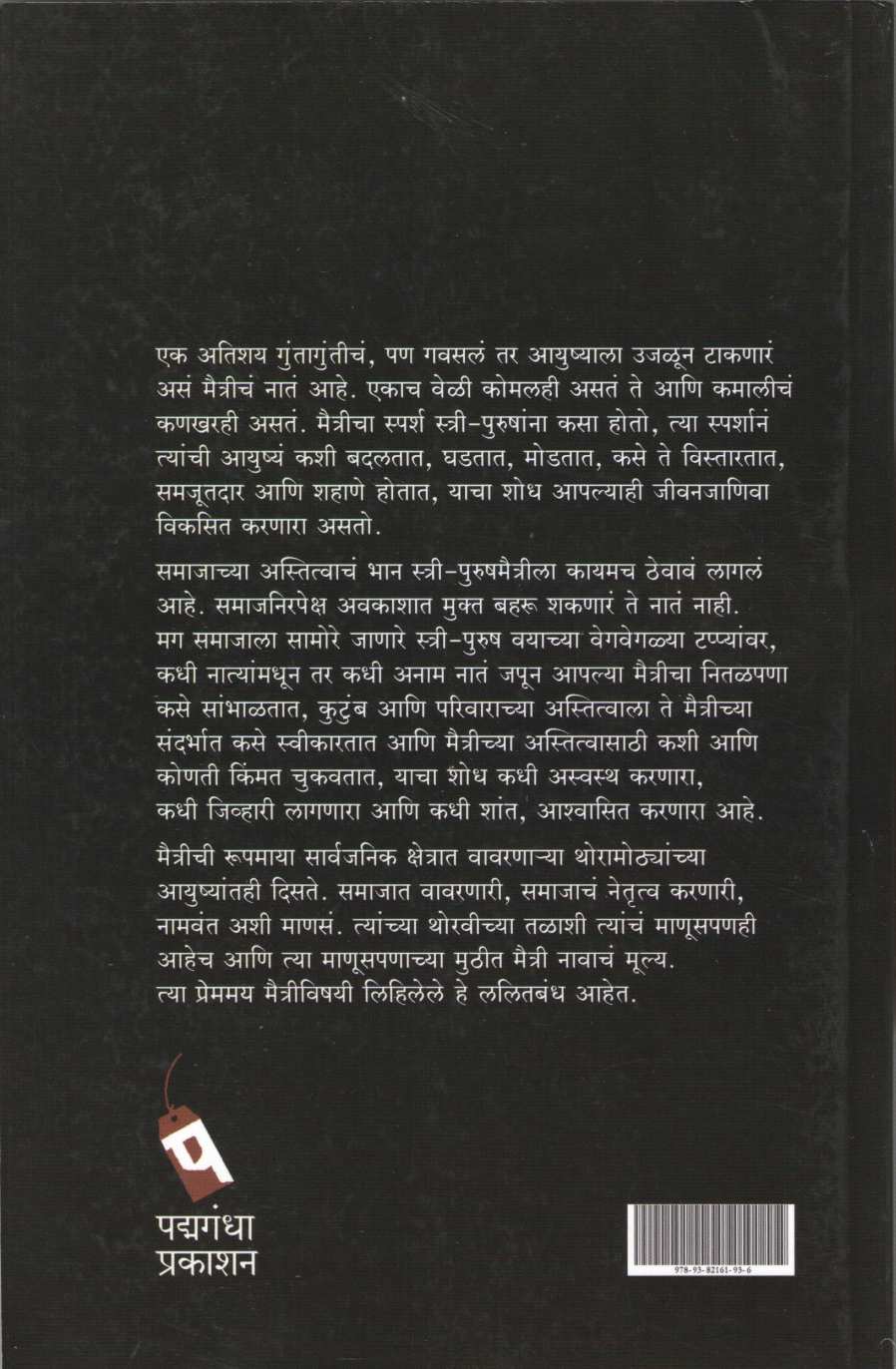 एक अतिशय गुंतागुंतीचं, पण गवसलं तर आयुष्याला उजळून टाकणारं असं मैत्रीचं नातं आहे. एकाच वेळी कोमलही असतं ते आणि कमालीचं कणखरही असतं. मैत्रीचा स्पर्श स्त्री-पुरुषांना कसा होतो, त्या स्पर्शानं त्यांची आयुष्यं कशी बदलतात, घडतात, मोडतात, कसे ते विस्तारतात, समजूतदार आणि शहाणे होतात, याचा शोध आपल्याही जीवनजाणिवा विकसित करणारा असतो.

समाजाच्या अस्तित्वाचं भान स्त्री-पुरुषमैत्रीला कायमच ठेवावं लागलं आहे. समाजनिरपेक्ष अवकाशात मुक्त बहरू शकणारं ते नातं नाही. मग समाजाला सामोरे जाणारे स्त्री-पुरुष वयाच्या वेगवेगळ्या टप्प्यांवर, कधी नात्यांमधून तर कधी अनाम नातं जपून आपल्या मैत्रीचा नितळपणा कसे सांभाळतात, कुटुंब आणि परिवाराच्या अस्तित्वाला ते मैत्रीच्या संदर्भात कसे स्वीकारतात आणि मैत्रीच्या अस्तित्वासाठी कशी आणि कोणती किंमत चुकवतात, याचा शोध कधी अस्वस्थ करणारा, कधी जिव्हारी लागणारा आणि कधी शांत, आश्वासित करणारा आहे.

मैत्रीची रूपमाया सार्वजनिक क्षेत्रात वावरणाऱ्या थोरामोठ्यांच्या आयुष्यांतही दिसते. समाजात वावरणारी, समाजाचं नेतृत्व करणारी, नामवंत अशी माणसं. त्यांच्या थोरवीच्या तळाशी त्यांचं माणूसपणही आहेच आणि त्या माणूसपणाच्या मुठीत मैत्री नावाचं मूल्य. त्या प्रेममय मैत्रीविषयी लिहिलेले हे ललितबंध आहेत.

प

पद्मगंधा
प्रकाशन

978-93-82161-93-6